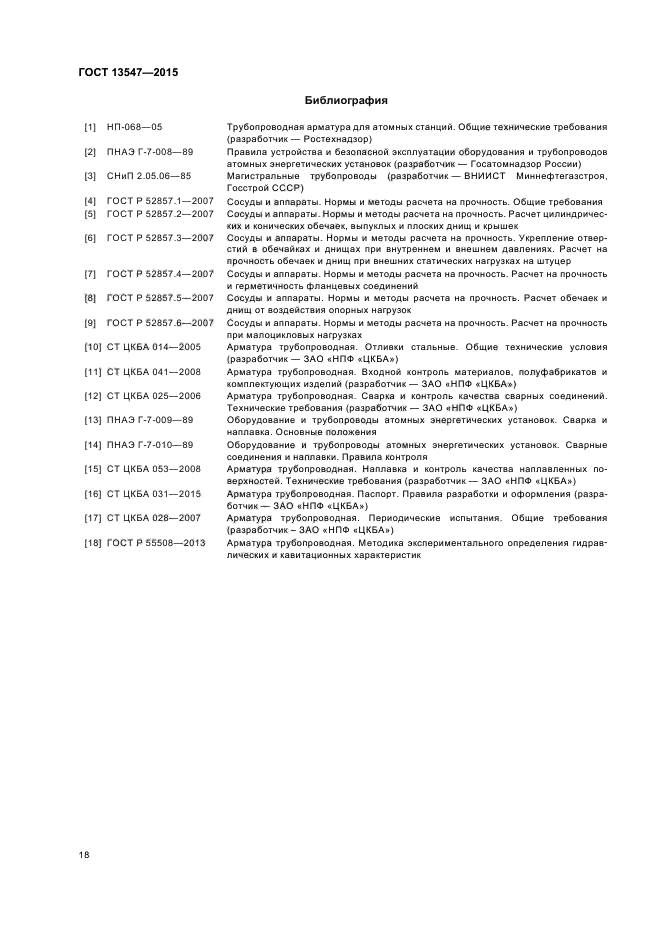 ГОСТ 13547—2015

Библиография

[1] НП-068—05 Трубопроводная арматура для атомных станций. Общие технические требования (разработчик — Ростехнадзор)

[2] ПНАЭ Г-7-008—89 Правила устройства и безопасной эксплуатации оборудования и трубопроводов атомных энергетических установок (разработчик — Госатомнадзор России)

[3] СНиП 2.05.06—85 Магистральные трубопроводы (разработчик — ВНИИСТ Миннефтегазстроя, Госстрой СССР)

[4] ГОСТ Р 52857.1—2007 Сосуды и аппараты. Нормы и методы расчета на прочность. Общие требования

[5] ГОСТ Р 52857.2—2007 Сосуды и аппараты. Нормы и методы расчета на прочность. Расчет цилиндрических и конических обечаек, выпуклых и плоских днищ и крышек

[6] ГОСТ Р 52857.3—2007 Сосуды и аппараты. Нормы и методы расчета на прочность. Укрепление отверстий в обечайках и днищах при внутреннем и внешнем давлениях. Расчет на прочность обечаек и днищ при внешних статических нагрузках на штуцер

[7] ГОСТ Р 52857.4—2007 Сосуды и аппараты. Нормы и методы расчета на прочность. Расчет на прочность и герметичность фланцевых соединений

[8] ГОСТ Р 52857.5—2007 Сосуды и аппараты. Нормы и методы расчета на прочность. Расчет обечаек и днищ от воздействия опорных нагрузок

[9] ГОСТ Р 52857.6—2007 Сосуды и аппараты. Нормы и методы расчета на прочность. Расчет на прочность при малоцикловых нагрузках

[10] СТ ЦКБА 014—2005 Арматура трубопроводная. Отливки стальные. Общие технические условия (разработчик — ЗАО «НПФ «ЦКБА»)

[11] СТ ЦКБА 041—2008 Арматура трубопроводная. Входной контроль материалов, полуфабрикатов и комплектующих изделий (разработчик — ЗАО «НПФ «ЦКБА»)

[12] СТ ЦКБА 025—2006 Арматура трубопроводная. Сварка и контроль качества сварных соединений. Технические требования (разработчик — ЗАО «НПФ «ЦКБА»)

[13] ПНАЭ Г-7-009—89 Оборудование и трубопроводы атомных энергетических установок. Сварка и наплавка. Основные положения

[14] ПНАЭ Г-7-010—89 Оборудование и трубопроводы атомных энергетических установок. Сварные соединения и наплавки. Правила контроля

[15] СТ ЦКБА 053—2008 Арматура трубопроводная. Наплавка и контроль качества наплавленных поверхностей. Технические требования (разработчик — ЗАО «НПФ «ЦКБА»)

[16] СТ ЦКБА 031—2015 Арматура трубопроводная. Паспорт. Правила разработки и оформления (разработчик — ЗАО «НПФ «ЦКБА»)

[17] СТ ЦКБА 028—2007 Арматура трубопроводная. Периодические испытания. Общие требования (разработчик – ЗАО «НПФ «ЦКБА»)

[18] ГОСТ Р 55508—2013 Арматура трубопроводная. Методика экспериментального определения гидравлических и кавитационных характеристик

18